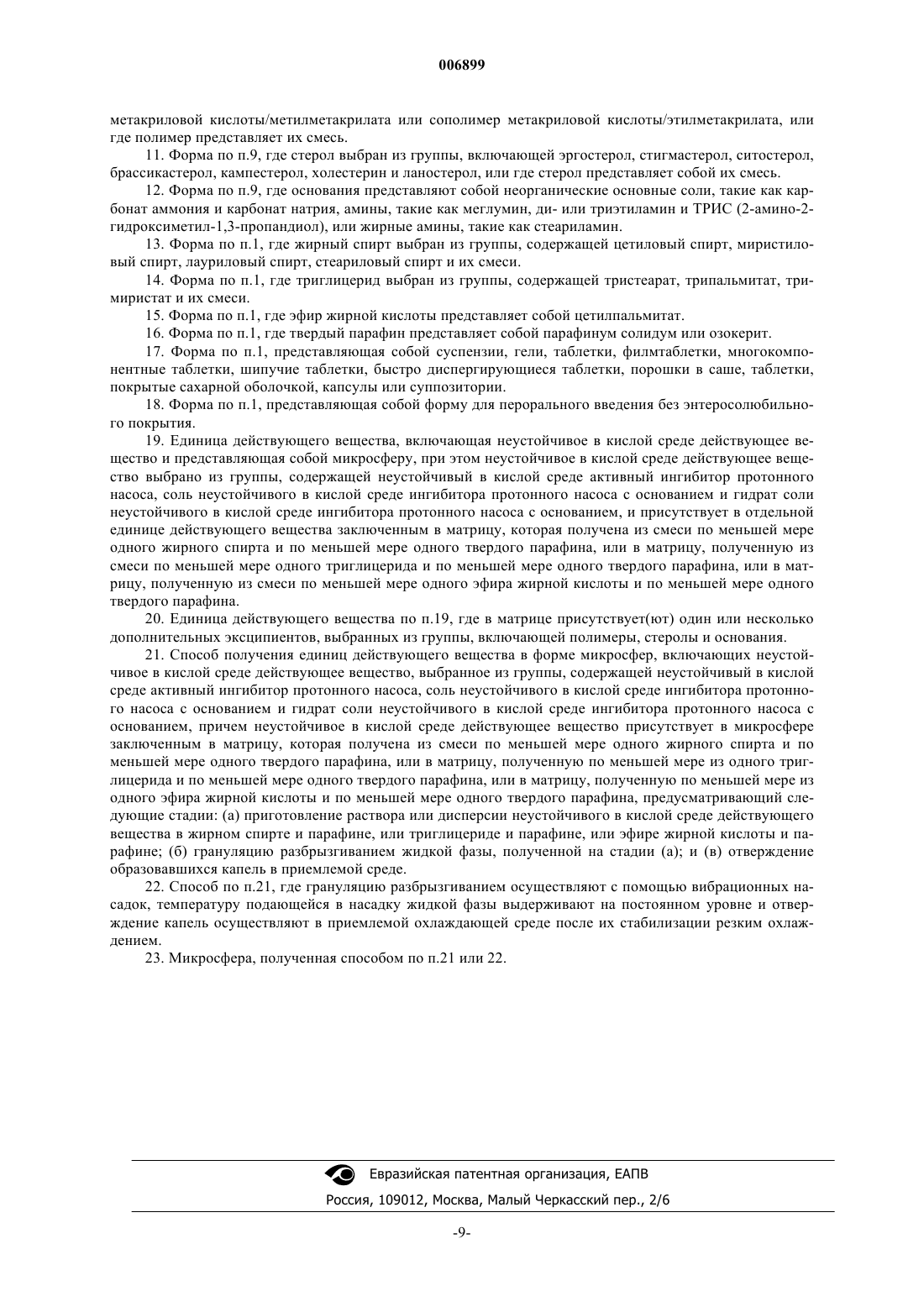 006899

метакриловой кислоты/метилметакрилата или сополимер метакриловой кислоты/этилметакрилата, или где полимер представляет их смесь.

11. Форма по п.9, где стерол выбран из группы, включающей эргостерол, стигмастерол, ситостерол, брассикастерол, кампестерол, холестерин и ланостерол, или где стерол представляет собой их смесь.

12. Форма по п.9, где основания представляют собой неорганические основные соли, такие как карбонат аммония и карбонат натрия, амины, такие как меглумин, ди- или триэтиламин и ТРИС (2-амино-2-гидроксиметил-1,3-пропандиол), или жирные амины, такие как стеариламин.

13. Форма по п.1, где жирный спирт выбран из группы, содержащей цетиловый спирт, миристиловый спирт, лауриловый спирт, стеариловый спирт и их смеси.

14. Форма по п.1, где триглицерид выбран из группы, содержащей тристеарат, трипальмитат, тримиристат и их смеси.

15. Форма по п.1, где эфир жирной кислоты представляет собой цетилпальмитат.

16. Форма по п.1, где твердый парафин представляет собой парафинум солидум или озокерит.

17. Форма по п.1, представляющая собой суспензии, гели, таблетки, филмтаблетки, многокомпонентные таблетки, шипучие таблетки, быстро диспергирующиеся таблетки, порошки в саше, таблетки, покрытые сахарной оболочкой, капсулы или суппозитории.

18. Форма по п.1, представляющая собой форму для перорального введения без энтеросолюбильного покрытия.

19. Единица действующего вещества, включающая неустойчивое в кислой среде действующее вещество и представляющая собой микросферу, при этом неустойчивое в кислой среде действующее вещество выбрано из группы, содержащей неустойчивый в кислой среде активный ингибитор протонного насоса, соль неустойчивого в кислой среде ингибитора протонного насоса с основанием и гидрат соли неустойчивого в кислой среде ингибитора протонного насоса с основанием, и присутствует в отдельной единице действующего вещества заключенным в матрицу, которая получена из смеси по меньшей мере одного жирного спирта и по меньшей мере одного твердого парафина, или в матрицу, полученную из смеси по меньшей мере одного триглицерида и по меньшей мере одного твердого парафина, или в матрицу, полученную из смеси по меньшей мере одного эфира жирной кислоты и по меньшей мере одного твердого парафина.

20. Единица действующего вещества по п.19, где в матрице присутствует(ют) один или несколько дополнительных эксципиентов, выбранных из группы, включающей полимеры, стеролы и основания.

21. Способ получения единиц действующего вещества в форме микросфер, включающих неустойчивое в кислой среде действующее вещество, выбранное из группы, содержащей неустойчивый в кислой среде активный ингибитор протонного насоса, соль неустойчивого в кислой среде ингибитора протонного насоса с основанием и гидрат соли неустойчивого в кислой среде ингибитора протонного насоса с основанием, причем неустойчивое в кислой среде действующее вещество присутствует в микросфере заключенным в матрицу, которая получена из смеси по меньшей мере одного жирного спирта и по меньшей мере одного твердого парафина, или в матрицу, полученную по меньшей мере из одного триглицерида и по меньшей мере одного твердого парафина, или в матрицу, полученную по меньшей мере из одного эфира жирной кислоты и по меньшей мере одного твердого парафина, предусматривающий следующие стадии: (а) приготовление раствора или дисперсии неустойчивого в кислой среде действующего вещества в жирном спирте и парафине, или триглицериде и парафине, или эфире жирной кислоты и парафине; (б) грануляцию разбрызгиванием жидкой фазы, полученной на стадии (а); и (в) отверждение образовавшихся капель в приемлемой среде.

22. Способ по п.21, где грануляцию разбрызгиванием осуществляют с помощью вибрационных насадок, температуру подающейся в насадку жидкой фазы выдерживают на постоянном уровне и отверждение капель осуществляют в приемлемой охлаждающей среде после их стабилизации резким охлаждением.

23. Микросфера, полученная способом по п.21 или 22.

Евразийская патентная организация, ЕАПВ
Россия, 109012, Москва, Малый Черкасский пер., 2/6

-9-